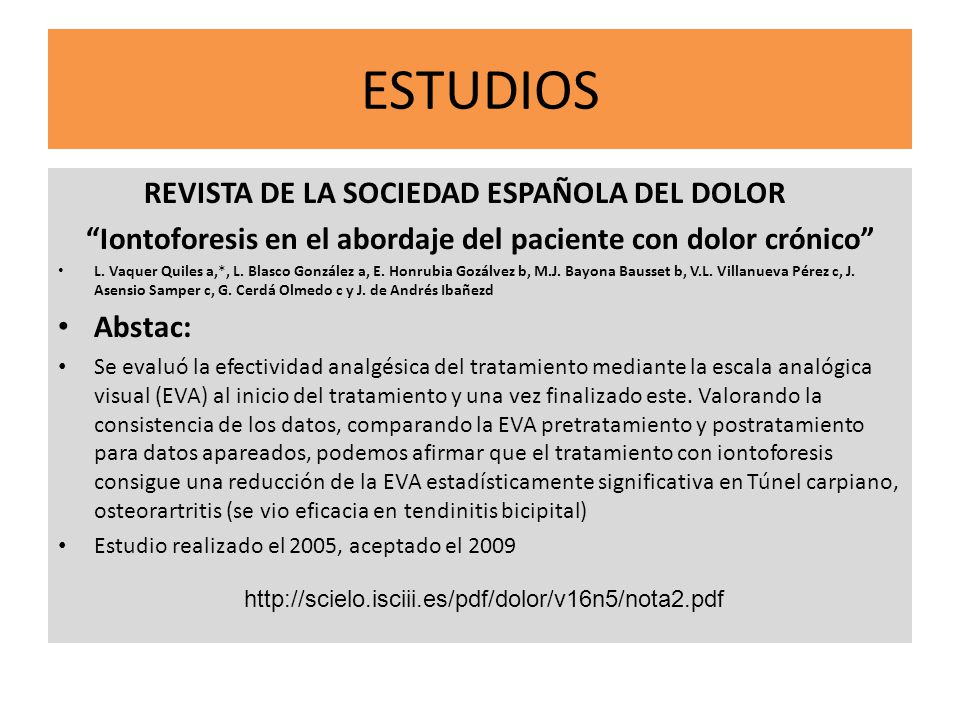 ESTUDIOS

REVISTA DE LA SOCIEDAD ESPAÑOLA DEL DOLOR

“Iontoforesis en el abordaje del paciente con dolor crónico”

• L. Vaquer Quiles a,*, L. Blasco González a, E. Honrubia Gozálvez b, M.J. Bayona Bausset b, V.L. Villanueva Pérez c, J. Asensio Samper c, G. Cerdá Olmedo c y J. de Andrés Ibañezd

• Abstac:

• Se evaluó la efectividad analgésica del tratamiento mediante la escala analógica visual (EVA) al inicio del tratamiento y una vez finalizado este. Valorando la consistencia de los datos, comparando la EVA pretratamiento y postratamiento para datos apareados, podemos afirmar que el tratamiento con iontoforesis consigue una reducción de la EVA estadísticamente significativa en Túnel carpiano, osteorartritis (se vio eficacia en tendinitis bicipital)

• Estudio realizado el 2005, aceptado el 2009

http://scielo.isciii.es/pdf/dolor/v16n5/nota2.pdf